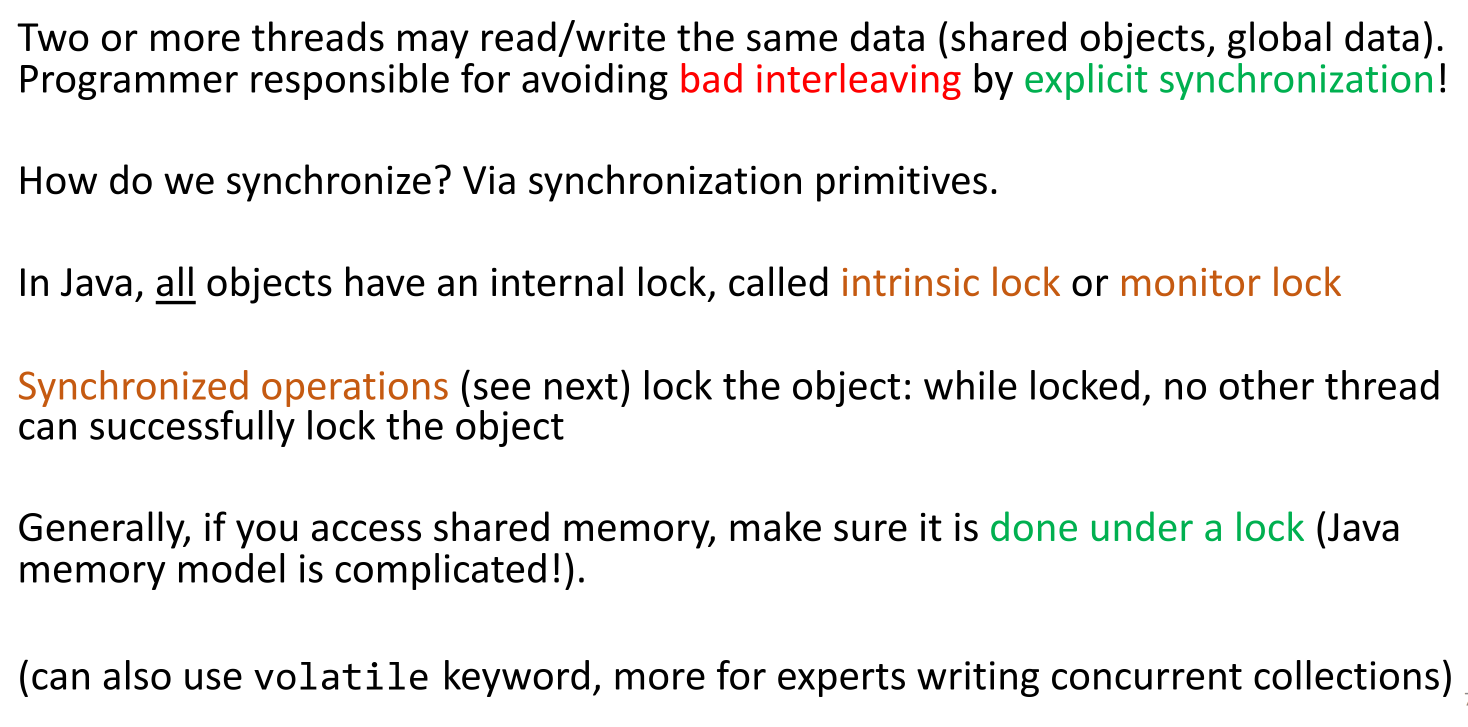 Two or more threads may read/write the same data (shared objects, global data). Programmer responsible for avoiding bad interleaving by explicit synchronization!

How do we synchronize? Via synchronization primitives.

In Java, all objects have an internal lock, called intrinsic lock or monitor lock

Synchronized operations (see next) lock the object: while locked, no other thread can successfully lock the object

Generally, if you access shared memory, make sure it is done under a lock (Java memory model is complicated!).

(can also use volatile keyword, more for experts writing concurrent collections)